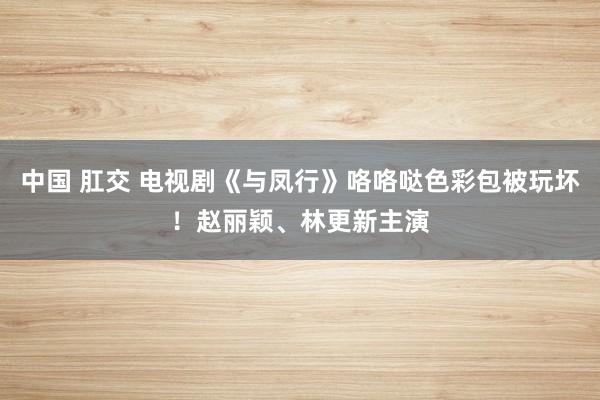 中国 肛交 电视剧《与凤行》咯咯哒色彩包被玩坏！赵丽颖、林更新主演